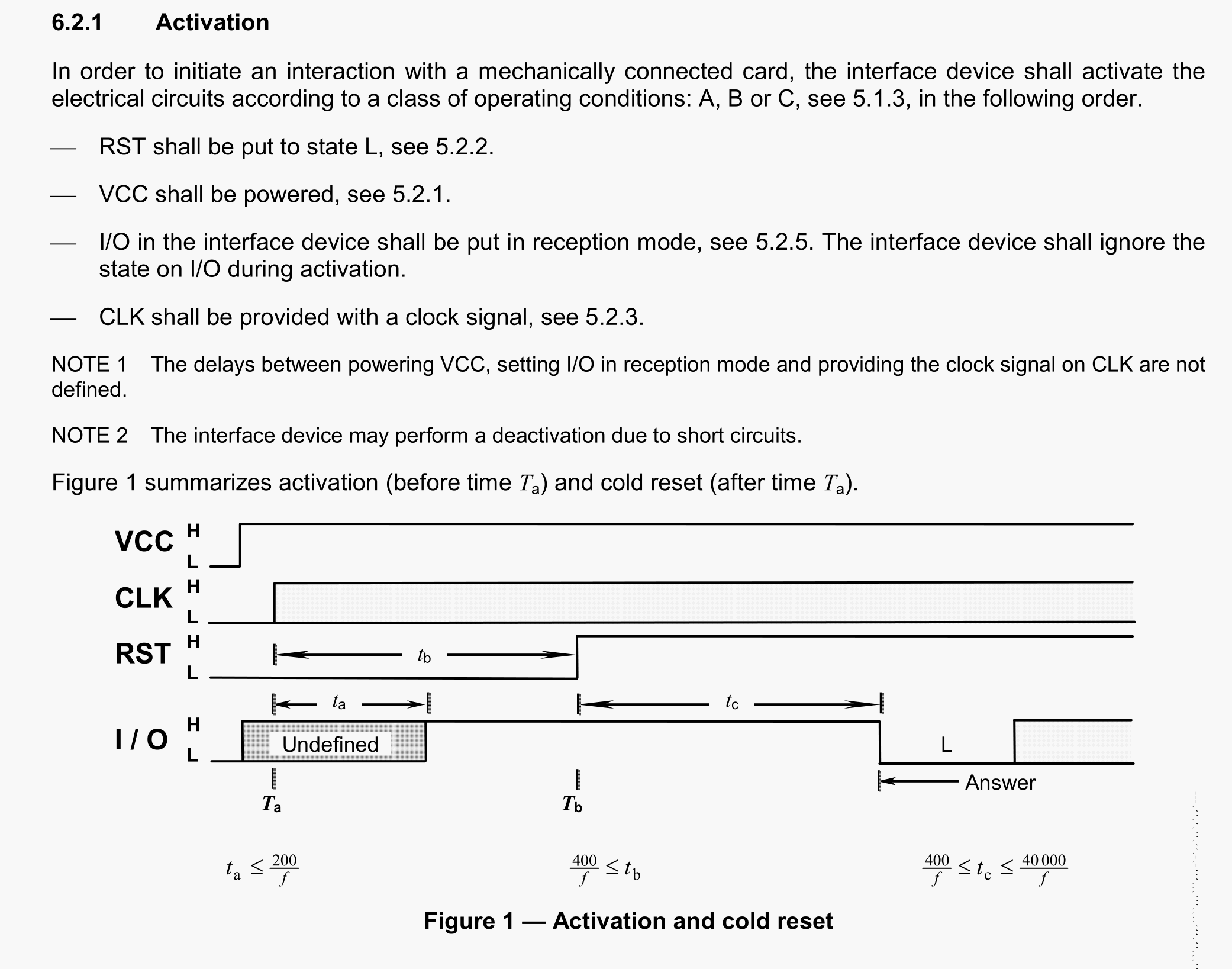 6.2.1 Activation

In order to initiate an interaction with a mechanically connected card, the interface device shall activate the electrical circuits according to a class of operating conditions: A, B or C, see 5.1.3, in the following order.

— RST shall be put to state L, see 5.2.2.

— VCC shall be powered, see 5.2.1.

— I/O in the interface device shall be put in reception mode, see 5.2.5. The interface device shall ignore the state on I/O during activation.

— CLK shall be provided with a clock signal, see 5.2.3.

NOTE 1 The delays between powering VCC, setting I/O in reception mode and providing the clock signal on CLK are not defined.

NOTE 2 The interface device may perform a deactivation due to short circuits.

Figure 1 summarizes activation (before time $T_a$) and cold reset (after time $T_a$).

VCC H L
CLK H L
RST H L
$t_b$
$t_a$
$t_c$
I / O H L
Undefined
L
Answer
$T_a$
$T_b$

$t_a \leq \frac{200}{f}$

$\frac{400}{f} \leq t_b$

$\frac{400}{f} \leq t_c \leq \frac{40\,000}{f}$

Figure 1 — Activation and cold reset